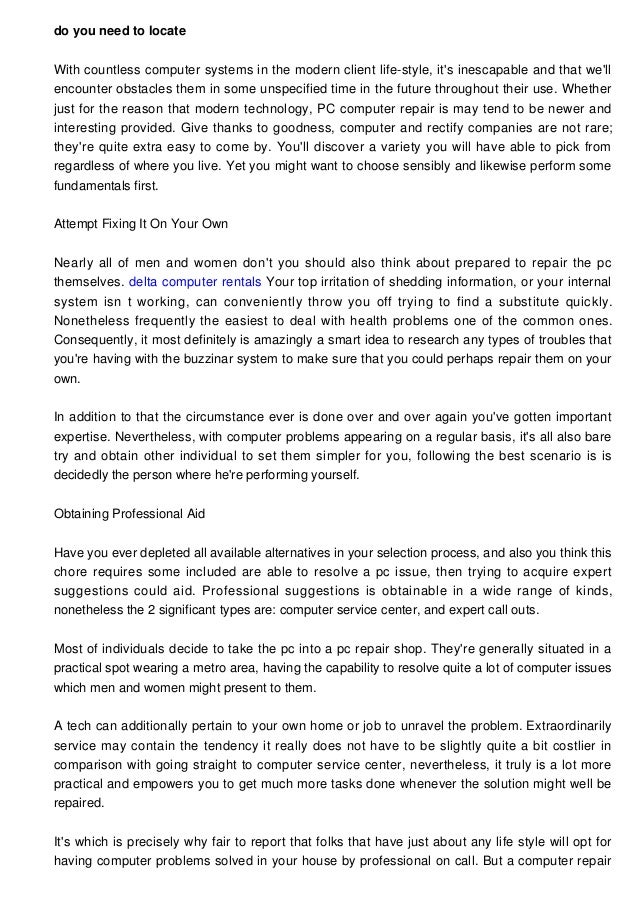 do you need to locate

With countless computer systems in the modern client life-style, it's inescapable and that we'll encounter obstacles them in some unspecified time in the future throughout their use. Whether just for the reason that modern technology, PC computer repair is may tend to be newer and interesting provided. Give thanks to goodness, computer and rectify companies are not rare; they're quite extra easy to come by. You'll discover a variety you will have able to pick from regardless of where you live. Yet you might want to choose sensibly and likewise perform some fundamentals first.

Attempt Fixing It On Your Own

Nearly all of men and women don't you should also think about prepared to repair the pc themselves. delta computer rentals Your top irritation of shedding information, or your internal system isn t working, can conveniently throw you off trying to find a substitute quickly. Nonetheless frequently the easiest to deal with health problems one of the common ones. Consequently, it most definitely is amazingly a smart idea to research any types of troubles that you're having with the buzzinar system to make sure that you could perhaps repair them on your own.

In addition to that the circumstance ever is done over and over again you've gotten important expertise. Nevertheless, with computer problems appearing on a regular basis, it's all also bare try and obtain other individual to set them simpler for you, following the best scenario is is decidedly the person where he're performing yourself.

Obtaining Professional Aid

Have you ever depleted all available alternatives in your selection process, and also you think this chore requires some included are able to resolve a pc issue, then trying to acquire expert suggestions could aid. Professional suggestions is obtainable in a wide range of kinds, nonetheless the 2 significant types are: computer service center, and expert call outs.

Most of individuals decide to take the pc into a pc repair shop. They're generally situated in a practical spot wearing a metro area, having the capability to resolve quite a lot of computer issues which men and women might present to them.

A tech can additionally pertain to your own home or job to unravel the problem. Extraordinarily service may contain the tendency it really does not have to be slightly quite a bit costlier in comparison with going straight to computer service center, nevertheless, it truly is a lot more practical and empowers you to get much more tasks done whenever the solution might well be repaired.

It's which is precisely why fair to report that folks that have just about any life style will opt for having computer problems solved in your house by professional on call. But a computer repair